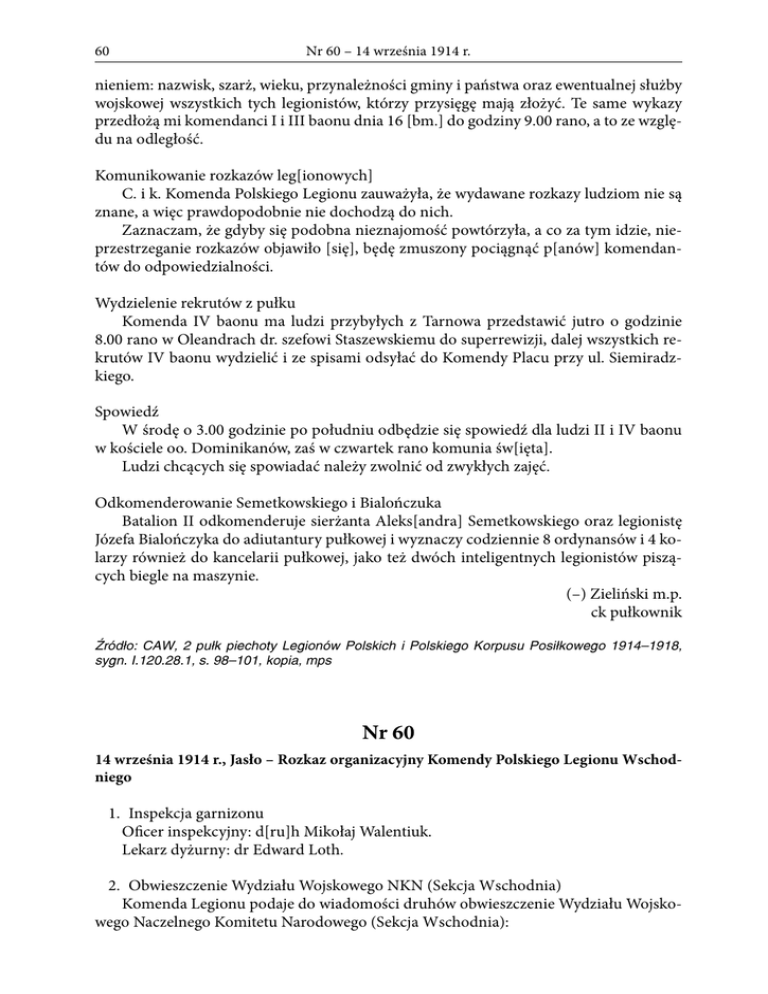 60 Nr 60 – 14 września 1914 r.

nieniem: nazwisk, szarż, wieku, przynależności gminy i państwa oraz ewentualnej służby wojskowej wszystkich tych legionistów, którzy przysięgę mają złożyć. Te same wykazy przedłożą mi komendanci I i III baonu dnia 16 [bm.] do godziny 9.00 rano, a to ze względu na odległość.

Komunikowanie rozkazów leg[ionowych]
C. i k. Komenda Polskiego Legionu zauważyła, że wydawane rozkazy ludziom nie są znane, a więc prawdopodobnie nie dochodzą do nich.
Zaznaczam, że gdyby się podobna nieznajomość powtórzyła, a co za tym idzie, nieprzestrzeganie rozkazów objawiło [się], będę zmuszony pociągnąć p[anów] komendantów do odpowiedzialności.

Wydzielenie rekrutów z pułku
Komenda IV baonu ma ludzi przybyłych z Tarnowa przedstawić jutro o godzinie 8.00 rano w Oleandrach dr. szefowi Staszewskiemu do superrewizji, dalej wszystkich rekrutów IV baonu wydzielić i ze spisami odsyłać do Komendy Placu przy ul. Siemiradzkiego.

Spowiedź
W środę o 3.00 godzinie po południu odbędzie się spowiedź dla ludzi II i IV baonu w kościele oo. Dominikanów, zaś w czwartek rano komunia św[ięta].
Ludzi chcących się spowiadać należy zwolnić od zwykłych zajęć.

Odkomenderowanie Semetkowskiego i Białończuka
Batalion II odkomenderuje sierżanta Aleks[andra] Semetkowskiego oraz legionistę Józefa Białończyka do adiutantury pułkowej i wyznaczy codziennie 8 ordynansów i 4 kolarzy również do kancelarii pułkowej, jako też dwóch inteligentnych legionistów piszących biegle na maszynie.
(–) Zieliński m.p.
ck pułkownik

Źródło: CAW, 2 pułk piechoty Legionów Polskich i Polskiego Korpusu Posiłkowego 1914–1918, sygn. I.120.28.1, s. 98–101, kopia, mps

Nr 60

14 września 1914 r., Jasło – Rozkaz organizacyjny Komendy Polskiego Legionu Wschodniego

1. Inspekcja garnizonu
Oficer inspekcyjny: d[ru]h Mikołaj Walentiuk.
Lekarz dyżurny: dr Edward Loth.

2. Obwieszczenie Wydziału Wojskowego NKN (Sekcja Wschodnia)
Komenda Legionu podaje do wiadomości druhów obwieszczenie Wydziału Wojskowego Naczelnego Komitetu Narodowego (Sekcja Wschodnia):